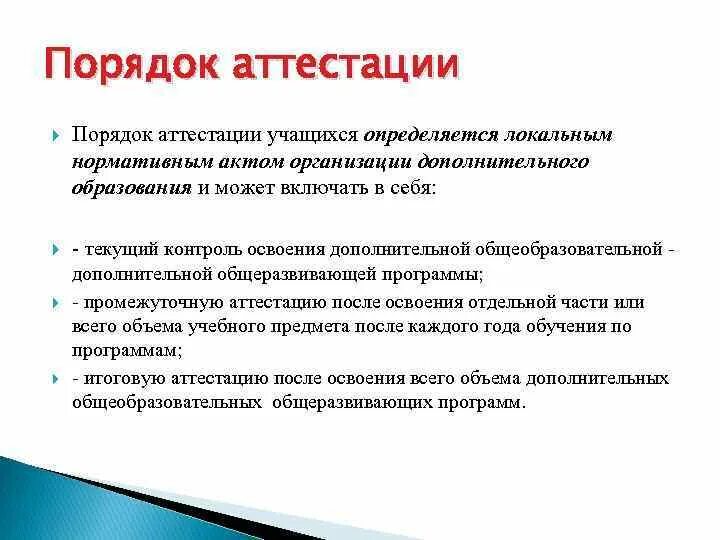 Порядок аттестации

Порядок аттестации учащихся определяется локальным нормативным актом организации дополнительного образования и может включать в себя:

- текущий контроль освоения дополнительной общеобразовательной - дополнительной общеразвивающей программы;

- промежуточную аттестацию после освоения отдельной части или всего объема учебного предмета после каждого года обучения по программам;

- итоговую аттестацию после освоения всего объема дополнительных общеобразовательных общеразвивающих программ.